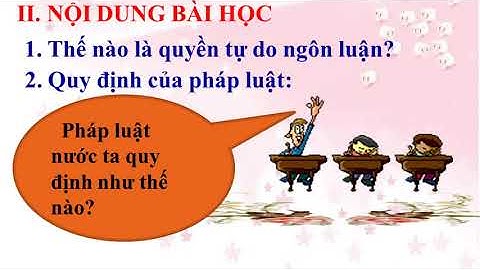 II. NỘI DUNG BÀI HỌC

1. Thế nào là quyền tự do ngôn luận?

2. Quy định của pháp luật:

Pháp luật nước ta quy định như thế nào?